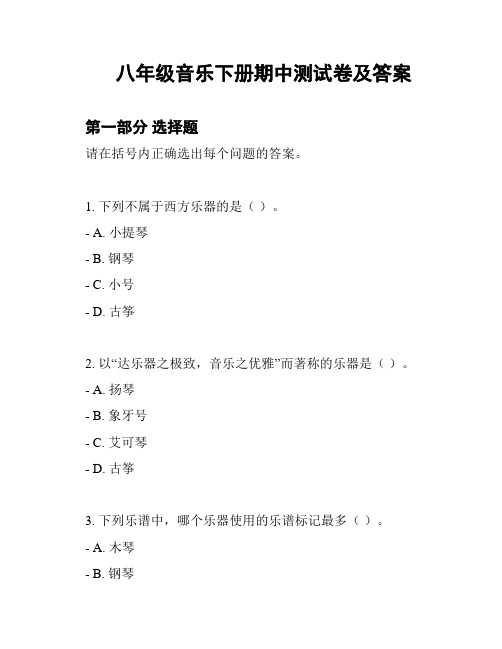 八年级音乐下册期中测试卷及答案

第一部分 选择题

请在括号内正确选出每个问题的答案。

1. 下列不属于西方乐器的是（ ）。

- A. 小提琴

- B. 钢琴

- C. 小号

- D. 古筝

2. 以“达乐器之极致，音乐之优雅”而著称的乐器是（ ）。

- A. 扬琴

- B. 象牙号

- C. 艾可琴

- D. 古筝

3. 下列乐谱中，哪个乐器使用的乐谱标记最多（ ）。

- A. 木琴

- B. 钢琴